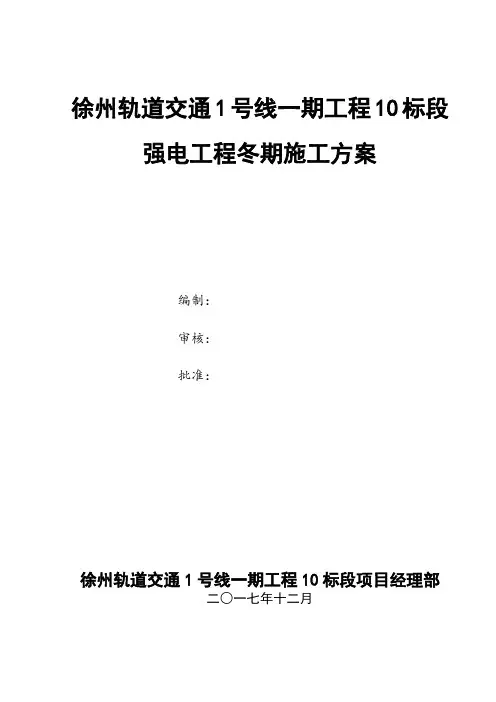 徐州轨道交通1号线一期工程10标段

强电工程冬期施工方案

编制：

审核：

批准：

徐州轨道交通1号线一期工程10标段项目经理部
二〇一七年十二月